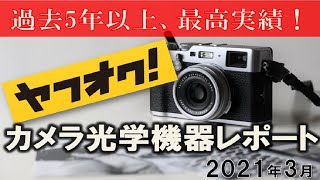 過去5年以上、最高実績！

ヤフオク!

カメラ光学機器レポート

2021年3月